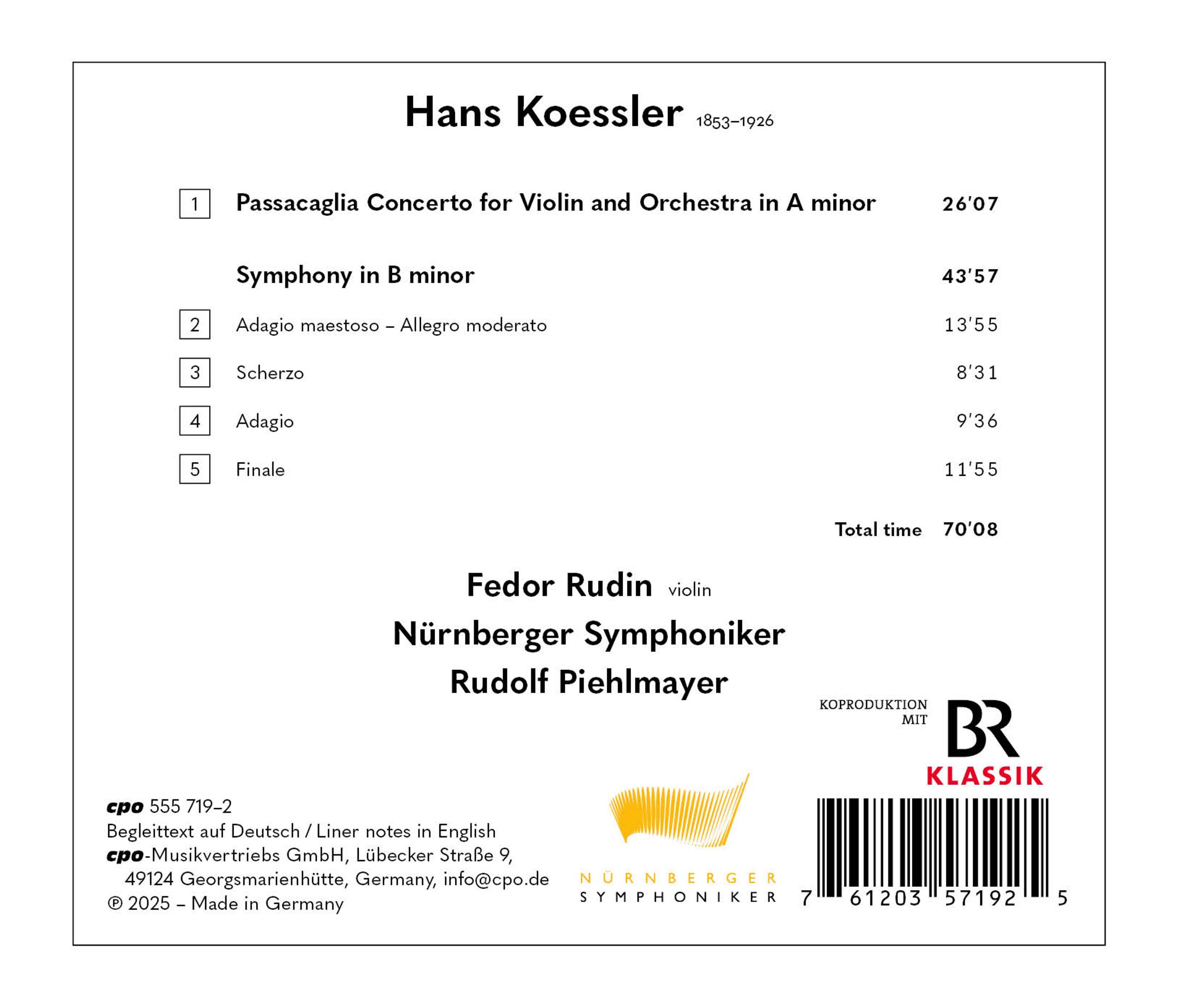 Hans Koessler 1853–1926

1 Passacaglia Concerto for Violin and Orchestra in A minor 26'07

Symphony in B minor 43'57

2 Adagio maestoso – Allegro moderato 13'55

3 Scherzo 8'31

4 Adagio 9'36

5 Finale 11'55

Total time 70'08

Fedor Rudin violin
Nürnberger Symphoniker
Rudolf Piehlmayer

KOPRODUKTION MIT
BR
KLASSIK

cpo 555 719–2
Begleittext auf Deutsch / Liner notes in English
cpo-Musikvertriebs GmbH, Lübecker Straße 9, 49124 Georgsmarienhütte, Germany, info@cpo.de
℗ 2025 – Made in Germany

NÜRNBERGER
SYMPHONIKER

7 61203 57192 5